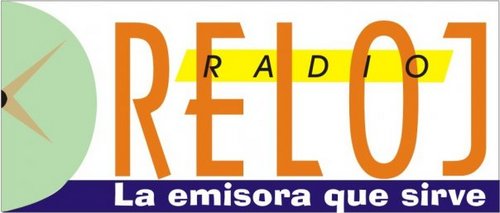 RADIO
RELOJ
La emisora que sirve